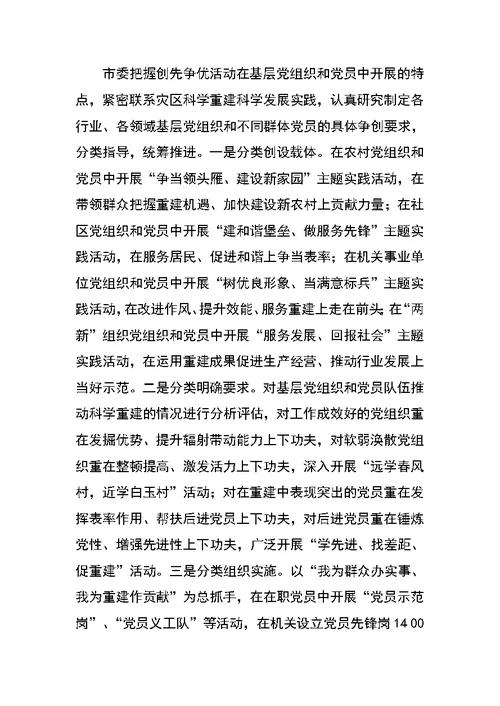 市委把握创先争优活动在基层党组织和党员中开展的特点，紧密联系灾区科学重建科学发展实践，认真研究制定各行业、各领域基层党组织和不同群体党员的具体争创要求，分类指导，统筹推进。一是分类创设载体。在农村党组织和党员中开展“争当领头雁、建设新家园”主题实践活动，在带领群众把握重建机遇、加快建设新农村上贡献力量；在社区党组织和党员中开展“建和谐堡垒、做服务先锋”主题实践活动，在服务居民、促进和谐上争当表率；在机关事业单位党组织和党员中开展“树优良形象、当满意标兵”主题实践活动，在改进作风、提升效能、服务重建上走在前头；在“两新”组织党组织和党员中开展“服务发展、回报社会”主题实践活动，在运用重建成果促进生产经营、推动行业发展上当好示范。二是分类明确要求。对基层党组织和党员队伍推动科学重建的情况进行分析评估，对工作成效好的党组织重在发掘优势、提升辐射带动能力上下功夫，对软弱涣散党组织重在整顿提高、激发活力上下功夫，深入开展“远学春风村，近学白玉村”活动；对在重建中表现突出的党员重在发挥表率作用、帮扶后进党员上下功夫，对后进党员重在锤炼党性、增强先进性上下功夫，广泛开展“学先进、找差距、促重建”活动。三是分类组织实施。以“我为群众办实事、我为重建作贡献”为总抓手，在在职党员中开展“党员示范岗”、“党员义工队”等活动，在机关设立党员先锋岗14 00